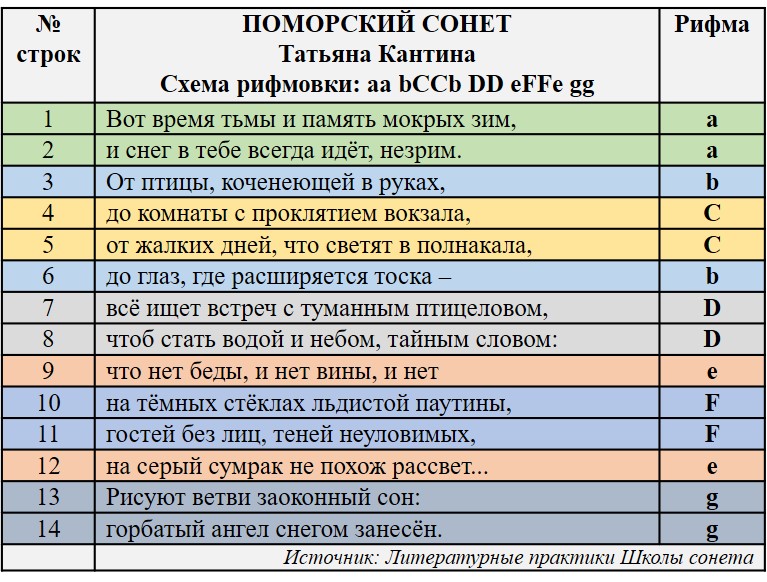 | № строк | ПОМОРСКИЙ СОНЕТ Татьяна Кантина Схема рифмовки: aa bCCb DD eFFe gg | Рифма |
|---|---|---|
| 1 | Вот время тьмы и память мокрых зим, | a |
| 2 | и снег в тебе всегда идёт, незрим. | a |
| 3 | От птицы, коченеющей в руках, | b |
| 4 | до комнаты с проклятием вокзала, | C |
| 5 | от жалких дней, что светят в полнакала, | C |
| 6 | до глаз, где расширяется тоска – | b |
| 7 | всё ищет встреч с туманным птицеловом, | D |
| 8 | чтоб стать водой и небом, тайным словом: | D |
| 9 | что нет беды, и нет вины, и нет | e |
| 10 | на тёмных стёклах льдистой паутины, | F |
| 11 | гостей без лиц, теней неуловимых, | F |
| 12 | на серый сумрак не похож рассвет... | e |
| 13 | Рисуют ветви заоконный сон: | g |
| 14 | горбатый ангел снегом занесён. | g |
| | Источник: Литературные практики Школы сонета | |